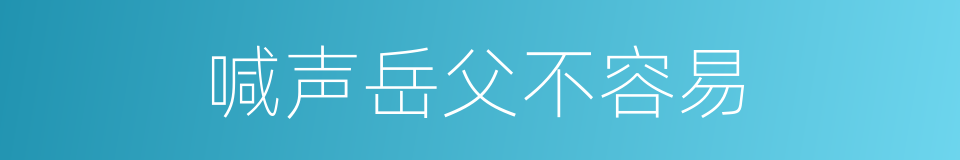 喊声岳父不容易